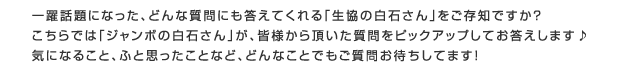 一躍話題になった、どんな質問にも答えてくれる「生協の白石さん」をご存知ですか？
こちらでは「ジャンボの白石さん」が、皆様から頂いた質問をピックアップしてお答えします♪
気になること、ふと思ったことなど、どんなことでもご質問お待ちしてます！